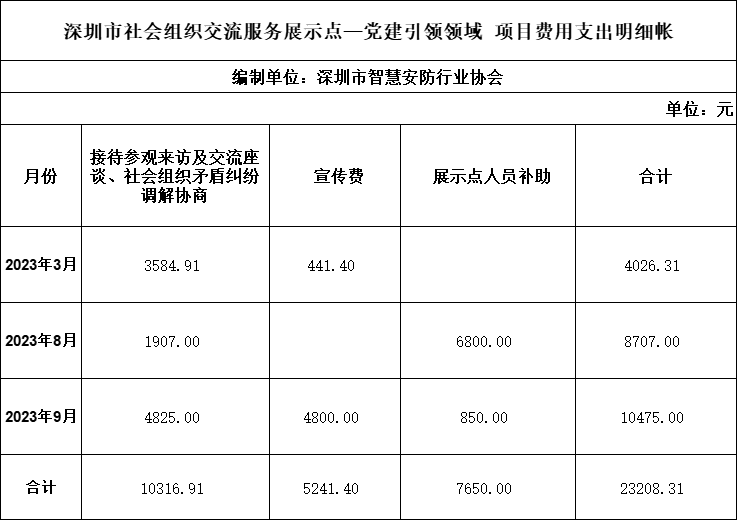 深圳市社会组织交流服务展示点—党建引领领域 项目费用支出明细帐

编制单位：深圳市智慧安防行业协会

单位：元

| 月份 | 接待参观来访及交流座谈、社会组织矛盾纠纷调解协商 | 宣传费 | 展示点人员补助 | 合计 |
|---|---|---|---|---|
| 2023年3月 | 3584.91 | 441.40 | | 4026.31 |
| 2023年8月 | 1907.00 | | 6800.00 | 8707.00 |
| 2023年9月 | 4825.00 | 4800.00 | 850.00 | 10475.00 |
| 合计 | 10316.91 | 5241.40 | 7650.00 | 23208.31 |